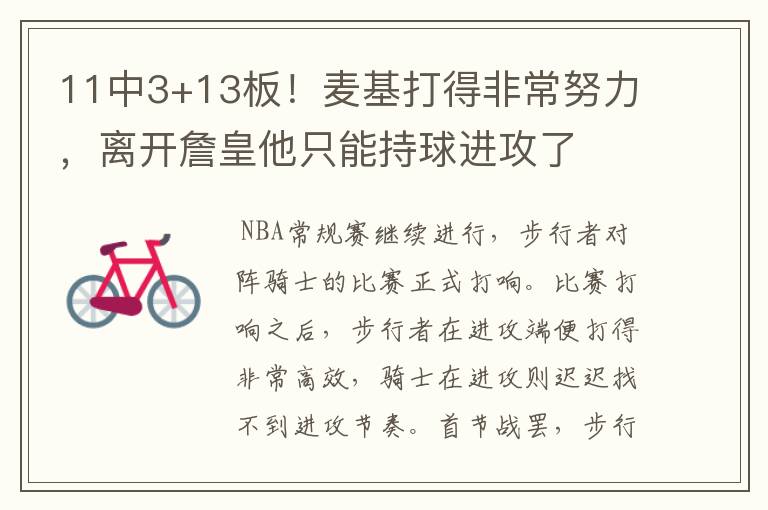 11中3+13板！麦基打得非常努力，离开詹皇他只能持球进攻了

NBA常规赛继续进行，步行者对阵骑士的比赛正式打响。比赛打响之后，步行者在进攻端便打得非常高效，骑士在进攻则迟迟找不到进攻节奏。首节战罢，步行